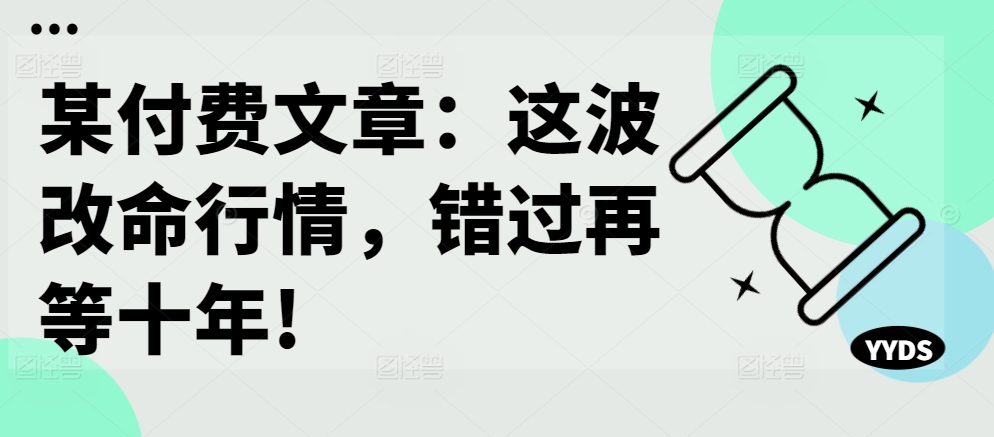 某付费文章：这波改命行情，错过再等十年！

YYDS